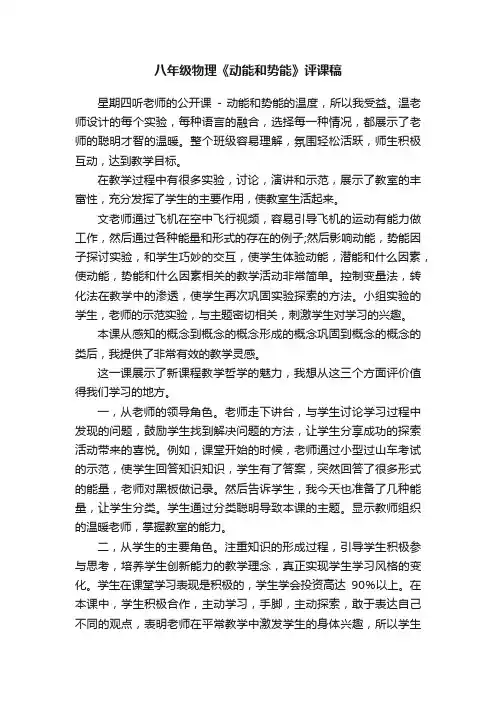 八年级物理《动能和势能》评课稿

星期四听老师的公开课 - 动能和势能的温度，所以我受益。温老师设计的每个实验，每种语言的融合，选择每一种情况，都展示了老师的聪明才智的温暖。整个班级容易理解，氛围轻松活跃，师生积极互动，达到教学目标。

在教学过程中有很多实验，讨论，演讲和示范，展示了教室的丰富性，充分发挥了学生的主要作用，使教室生活起来。

文老师通过飞机在空中飞行视频，容易引导飞机的运动有能力做工作，然后通过各种能量和形式的存在的例子;然后影响动能，势能因子探讨实验，和学生巧妙的交互，使学生体验动能，潜能和什么因素，使动能，势能和什么因素相关的教学活动非常简单。控制变量法，转化法在教学中的渗透，使学生再次巩固实验探索的方法。小组实验的学生，老师的示范实验，与主题密切相关，刺激学生对学习的兴趣。

本课从感知的概念到概念的概念形成的概念巩固到概念的概念的类后，我提供了非常有效的教学灵感。

这一课展示了新课程教学哲学的魅力，我想从这三个方面评价值得我们学习的地方。

一，从老师的领导角色。老师走下讲台，与学生讨论学习过程中发现的问题，鼓励学生找到解决问题的方法，让学生分享成功的探索活动带来的喜悦。例如，课堂开始的时候，老师通过小型过山车考试的示范，使学生回答知识知识，学生有了答案，突然回答了很多形式的能量，老师对黑板做记录。然后告诉学生，我今天也准备了几种能量，让学生分类。学生通过分类聪明导致本课的主题。显示教师组织的温暖老师，掌握教室的能力。

二，从学生的主要角色。注重知识的形成过程，引导学生积极参与思考，培养学生创新能力的教学理念，真正实现学生学习风格的变化。学生在课堂学习表现是积极的，学生学会投资高达 90%以上。在本课中，学生积极合作，主动学习，手脚，主动探索，敢于表达自己不同的观点，表明老师在平常教学中激发学生的身体兴趣，所以学生